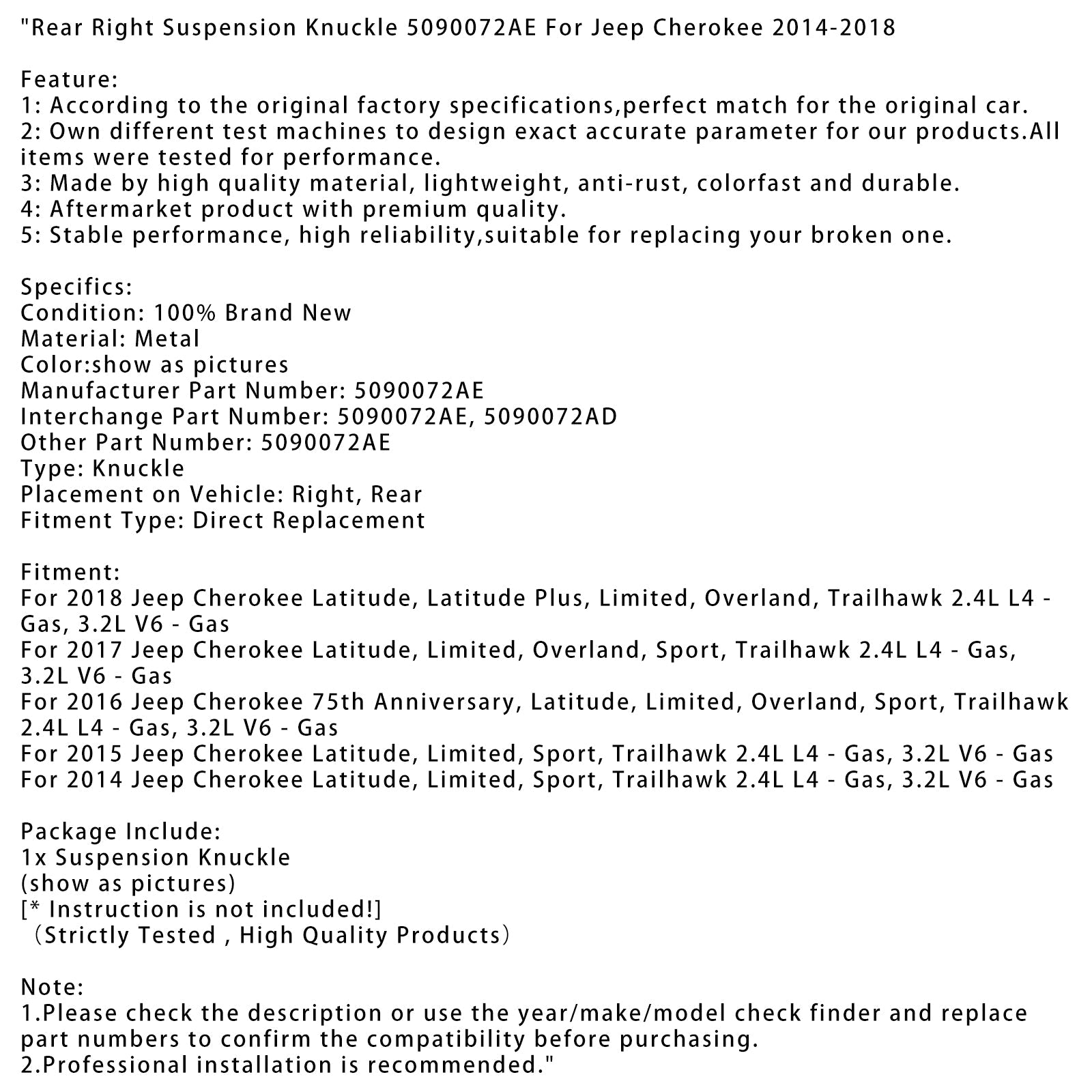 "Rear Right Suspension Knuckle 5090072AE For Jeep Cherokee 2014-2018

Feature:
1: According to the original factory specifications,perfect match for the original car.
2: Own different test machines to design exact accurate parameter for our products.All items were tested for performance.
3: Made by high quality material, lightweight, anti-rust, colorfast and durable.
4: Aftermarket product with premium quality.
5: Stable performance, high reliability,suitable for replacing your broken one.

Specifics:
Condition: 100% Brand New
Material: Metal
Color:show as pictures
Manufacturer Part Number: 5090072AE
Interchange Part Number: 5090072AE, 5090072AD
Other Part Number: 5090072AE
Type: Knuckle
Placement on Vehicle: Right, Rear
Fitment Type: Direct Replacement

Fitment:
For 2018 Jeep Cherokee Latitude, Latitude Plus, Limited, Overland, Trailhawk 2.4L L4 - Gas, 3.2L V6 - Gas
For 2017 Jeep Cherokee Latitude, Limited, Overland, Sport, Trailhawk 2.4L L4 - Gas, 3.2L V6 - Gas
For 2016 Jeep Cherokee 75th Anniversary, Latitude, Limited, Overland, Sport, Trailhawk 2.4L L4 - Gas, 3.2L V6 - Gas
For 2015 Jeep Cherokee Latitude, Limited, Sport, Trailhawk 2.4L L4 - Gas, 3.2L V6 - Gas
For 2014 Jeep Cherokee Latitude, Limited, Sport, Trailhawk 2.4L L4 - Gas, 3.2L V6 - Gas

Package Include:
1x Suspension Knuckle
(show as pictures)
[* Instruction is not included!]
（Strictly Tested , High Quality Products）

Note:
1.Please check the description or use the year/make/model check finder and replace part numbers to confirm the compatibility before purchasing.
2.Professional installation is recommended."